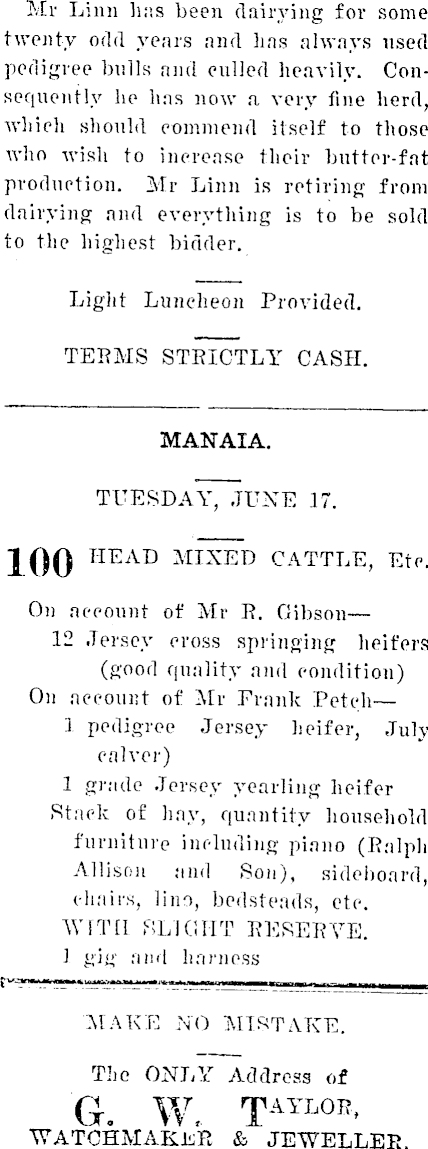 Mr Linn has been dairying for some twenty odd years and has always used pedigree bulls and culled heavily. Consequently he has now a very fine herd, which should commend itself to those who wish to increase their butter-fat production. Mr Linn is retiring from dairying and everything is to be sold to the highest bidder.

Light Luncheon Provided.

TERMS STRICTLY CASH.

MANAIA.

TUESDAY, JUNE 17.

100 HEAD MIXED CATTLE, Etc.

On account of Mr R. Gibson—
12 Jersey cross springing heifers (good quality and condition)
On account of Mr Frank Petch—
1 pedigree Jersey heifer, July calver)
1 grade Jersey yearling heifer
Stack of hay, quantity household furniture including piano (Ralph Allison and Son), sideboard, chairs, lino, bedsteads, etc.
WITH SLIGHT RESERVE.
1 gig and harness

MAKE NO MISTAKE.

The ONLY Address of
G. W. TAYLOR,
WATCHMAKER & JEWELLER.